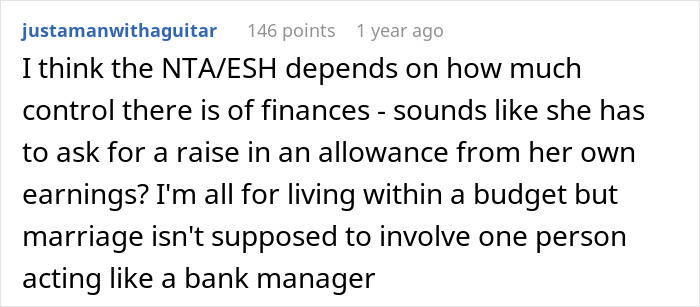 justamanwithaguitar 146 points 1 year ago

I think the NTA/ESH depends on how much control there is of finances - sounds like she has to ask for a raise in an allowance from her own earnings? I'm all for living within a budget but marriage isn't supposed to involve one person acting like a bank manager